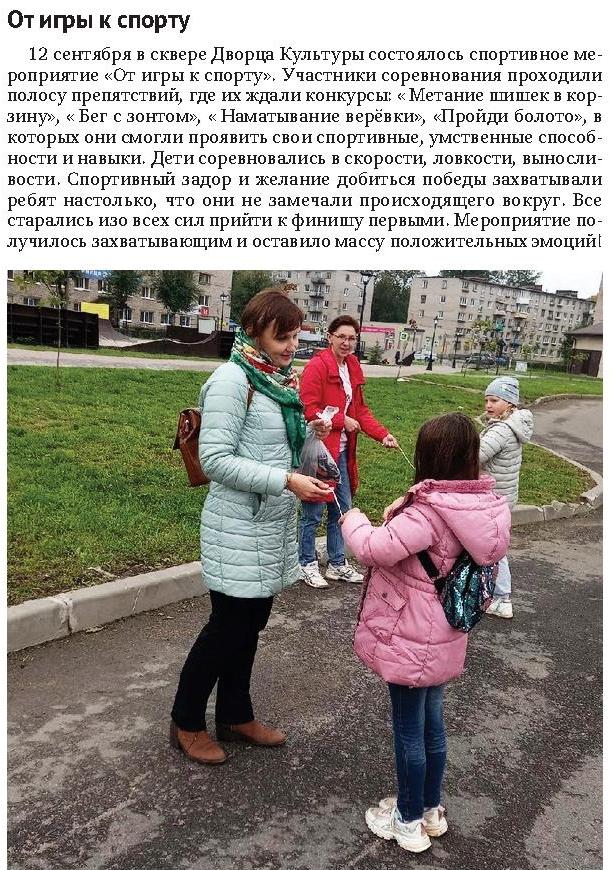 От игры к спорту

12 сентября в сквере Дворца Культуры состоялось спортивное мероприятие «От игры к спорту». Участники соревнования проходили полосу препятствий, где их ждали конкурсы: « Метание шишек в корзину», « Бег с зонтом», « Наматывание верёвки», «Пройди болото», в которых они смогли проявить свои спортивные, умственные способности и навыки. Дети соревновались в скорости, ловкости, выносливости. Спортивный задор и желание добиться победы захватывали ребят настолько, что они не замечали происходящего вокруг. Все старались изо всех сил прийти к финишу первыми. Мероприятие получилось захватывающим и оставило массу положительных эмоций!